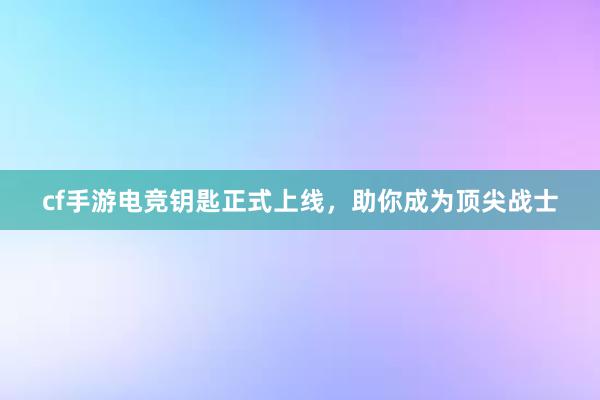 cf手游电竞钥匙正式上线，助你成为顶尖战士